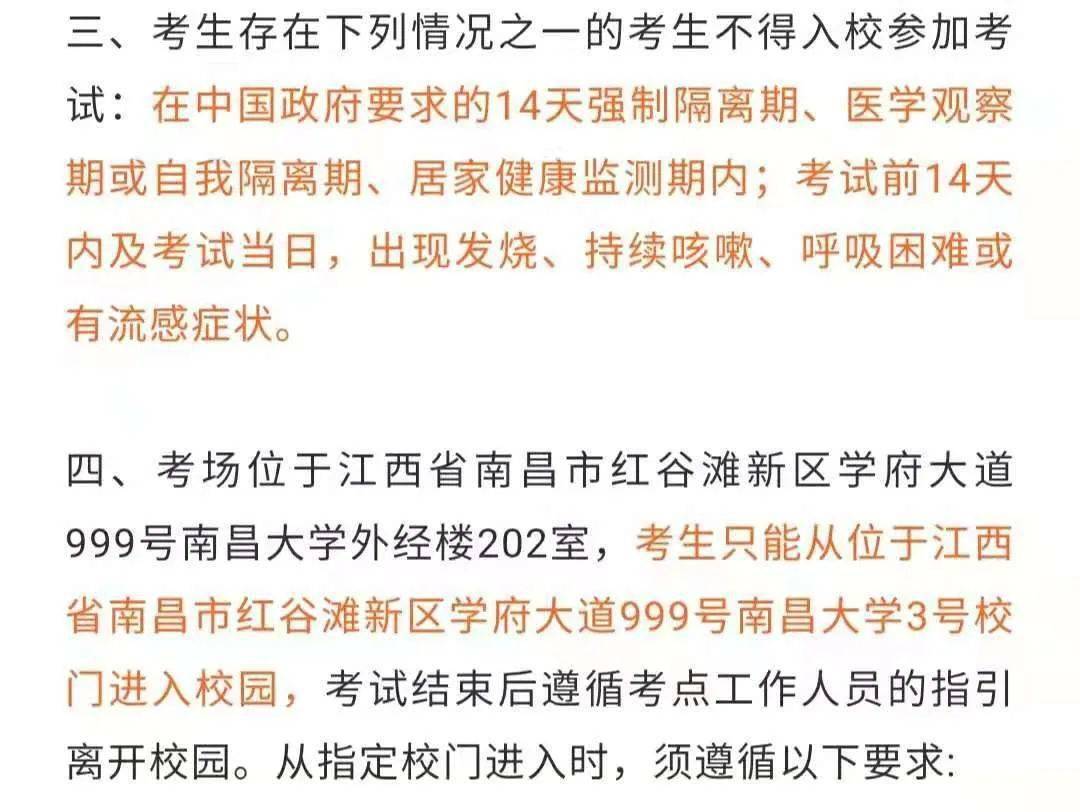 三、考生存在下列情况之一的考生不得入校参加考试：在中国政府要求的14天强制隔离期、医学观察期或自我隔离期、居家健康监测期内；考试前14天内及考试当日，出现发烧、持续咳嗽、呼吸困难或有流感症状。

四、考场位于江西省南昌市红谷滩新区学府大道999号南昌大学外经楼202室，考生只能从位于江西省南昌市红谷滩新区学府大道999号南昌大学3号校门进入校园，考试结束后遵循考点工作人员的指引离开校园。从指定校门进入时，须遵循以下要求：